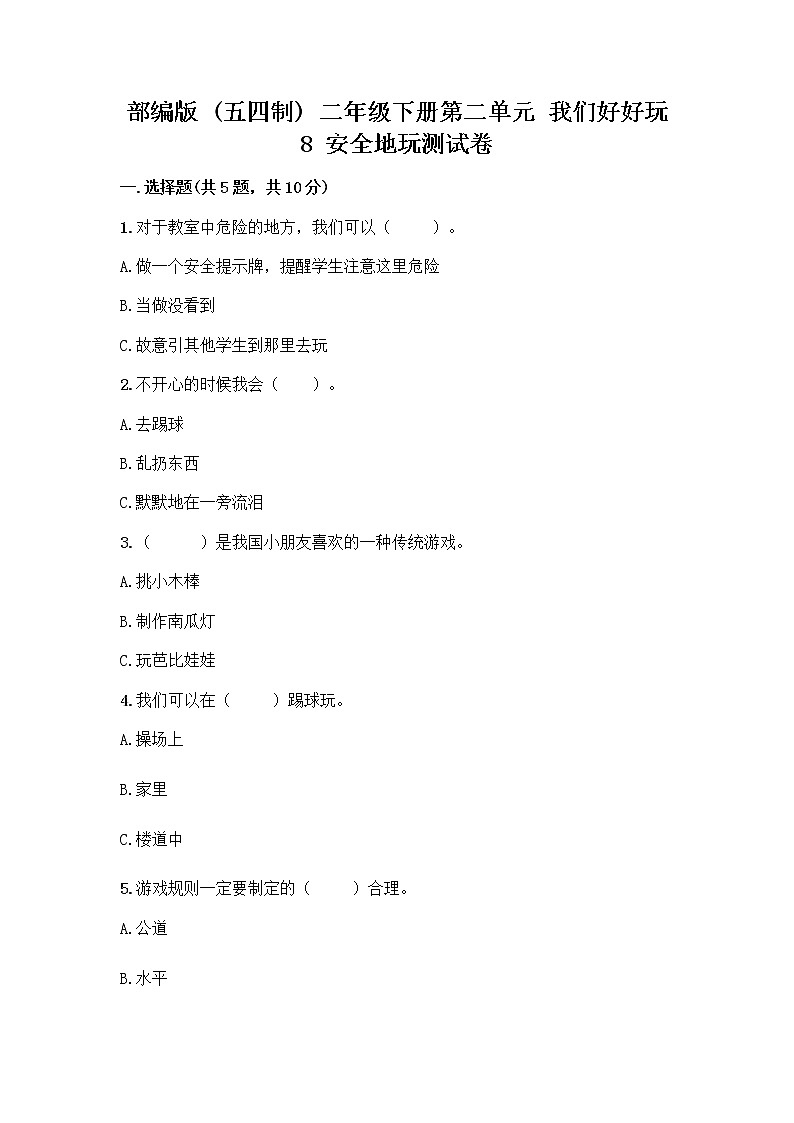 部编版（五四制）二年级下册第二单元 我们好好玩
8 安全地玩测试卷

一.选择题(共5题，共10分)

1.对于教室中危险的地方，我们可以（　　）。

A.做一个安全提示牌，提醒学生注意这里危险

B.当做没看到

C.故意引其他学生到那里去玩

2.不开心的时候我会（　　）。

A.去踢球

B.乱扔东西

C.默默地在一旁流泪

3.（　　）是我国小朋友喜欢的一种传统游戏。

A.挑小木棒

B.制作南瓜灯

C.玩芭比娃娃

4.我们可以在（　　）踢球玩。

A.操场上

B.家里

C.楼道中

5.游戏规则一定要制定的（　　）合理。

A.公道

B.水平